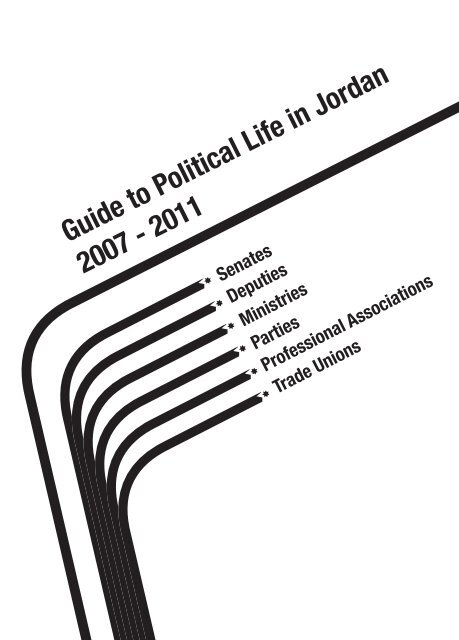 Guide to Political Life in Jordan
2007 - 2011

* Senates
* Deputies
* Ministries
* Parties
* Professional Associations
* Trade Unions